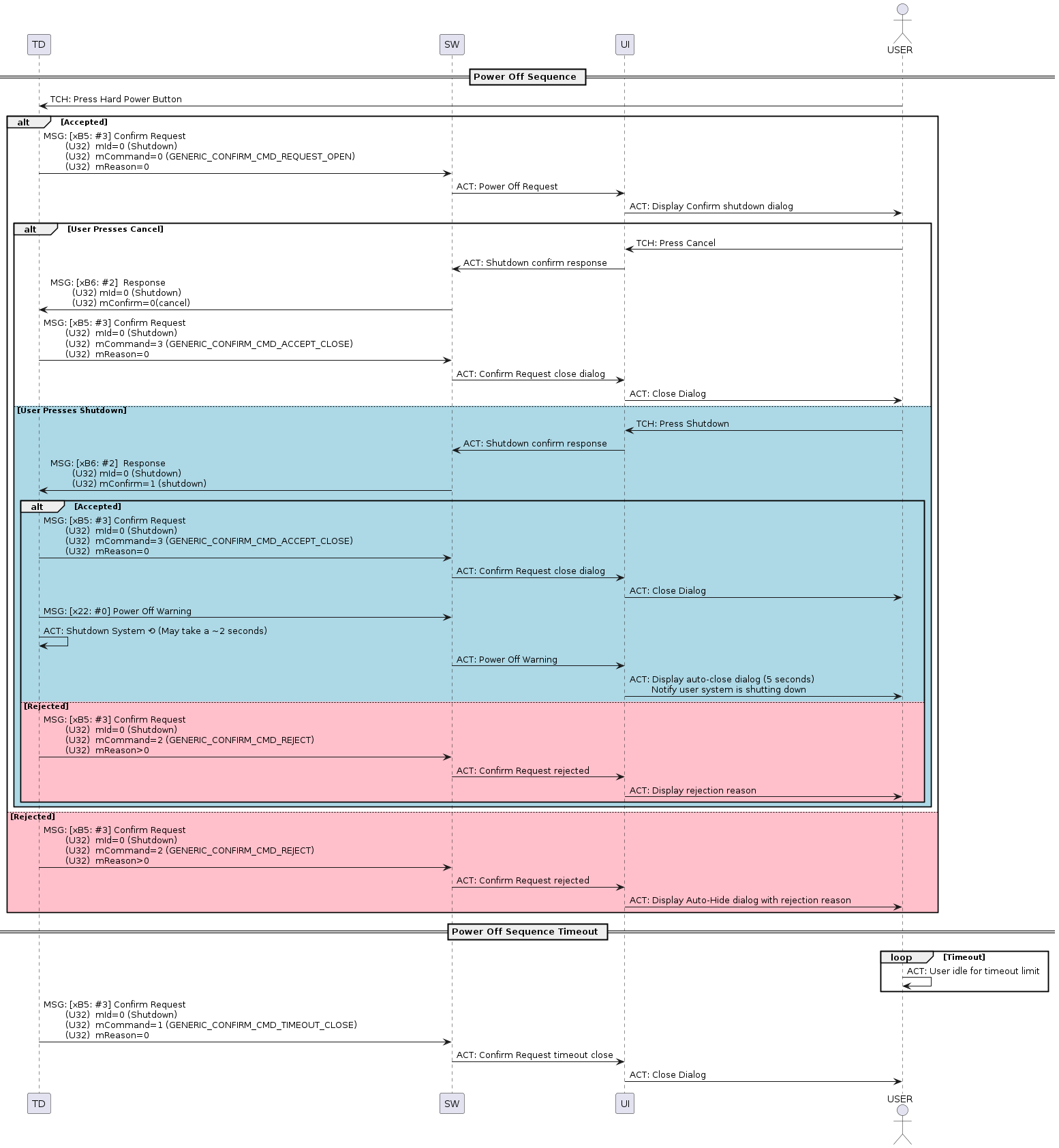 TD
SW
UI
USER

Power Off Sequence

TCH: Press Hard Power Button

alt [Accepted]

MSG: [xB5: #3] Confirm Request
(U32) mId=0 (Shutdown)
(U32) mCommand=0 (GENERIC_CONFIRM_CMD_REQUEST_OPEN)
(U32) mReason=0

ACT: Power Off Request

ACT: Display Confirm shutdown dialog

alt [User Presses Cancel]

TCH: Press Cancel

ACT: Shutdown confirm response

MSG: [xB6: #2] Response
(U32) mId=0 (Shutdown)
(U32) mConfirm=0(cancel)

MSG: [xB5: #3] Confirm Request
(U32) mId=0 (Shutdown)
(U32) mCommand=3 (GENERIC_CONFIRM_CMD_ACCEPT_CLOSE)
(U32) mReason=0

ACT: Confirm Request close dialog

ACT: Close Dialog

[User Presses Shutdown]

TCH: Press Shutdown

ACT: Shutdown confirm response

MSG: [xB6: #2] Response
(U32) mId=0 (Shutdown)
(U32) mConfirm=1 (shutdown)

alt [Accepted]

MSG: [xB5: #3] Confirm Request
(U32) mId=0 (Shutdown)
(U32) mCommand=3 (GENERIC_CONFIRM_CMD_ACCEPT_CLOSE)
(U32) mReason=0

ACT: Confirm Request close dialog

ACT: Close Dialog

MSG: [x22: #0] Power Off Warning

ACT: Shutdown System ⟲ (May take a ~2 seconds)

ACT: Power Off Warning

ACT: Display auto-close dialog (5 seconds)
Notify user system is shutting down

[Rejected]

MSG: [xB5: #3] Confirm Request
(U32) mId=0 (Shutdown)
(U32) mCommand=2 (GENERIC_CONFIRM_CMD_REJECT)
(U32) mReason>0

ACT: Confirm Request rejected

ACT: Display rejection reason

[Rejected]

MSG: [xB5: #3] Confirm Request
(U32) mId=0 (Shutdown)
(U32) mCommand=2 (GENERIC_CONFIRM_CMD_REJECT)
(U32) mReason>0

ACT: Confirm Request rejected

ACT: Display Auto-Hide dialog with rejection reason

Power Off Sequence Timeout

loop [Timeout]

ACT: User idle for timeout limit

MSG: [xB5: #3] Confirm Request
(U32) mId=0 (Shutdown)
(U32) mCommand=1 (GENERIC_CONFIRM_CMD_TIMEOUT_CLOSE)
(U32) mReason=0

ACT: Confirm Request timeout close

ACT: Close Dialog

TD
SW
UI
USER